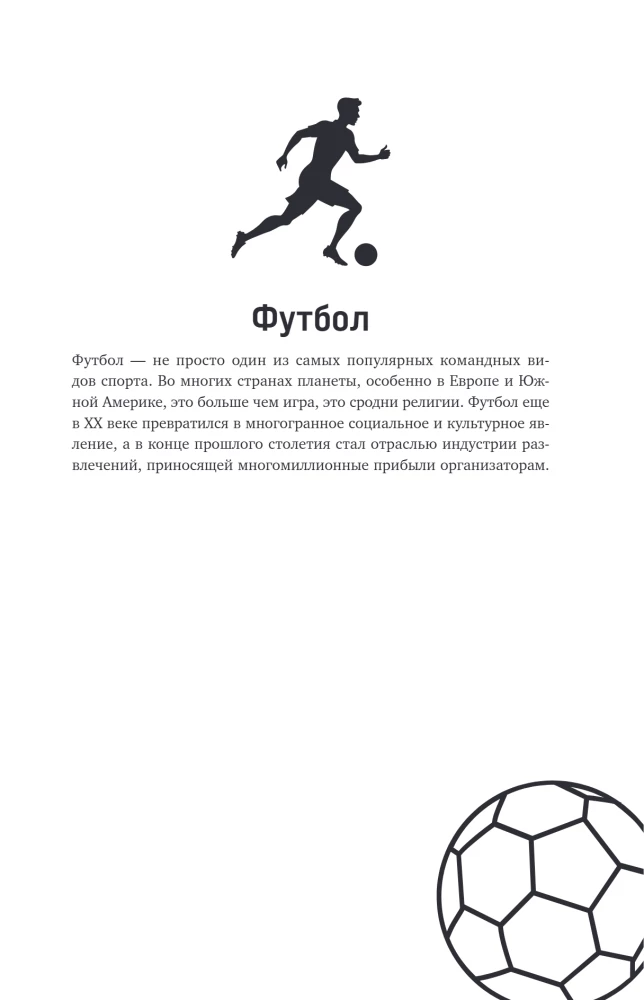 Футбол

Футбол — не просто один из самых популярных командных видов спорта. Во многих странах планеты, особенно в Европе и Южной Америке, это больше чем игра, это сродни религии. Футбол еще в XX веке превратился в многогранное социальное и культурное явление, а в конце прошлого столетия стал отраслью индустрии развлечений, приносящей многомиллионные прибыли организаторам.